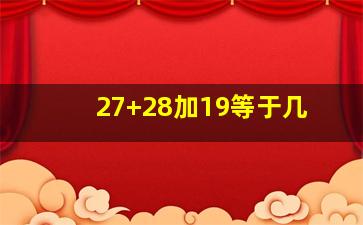 27+28加19等于几